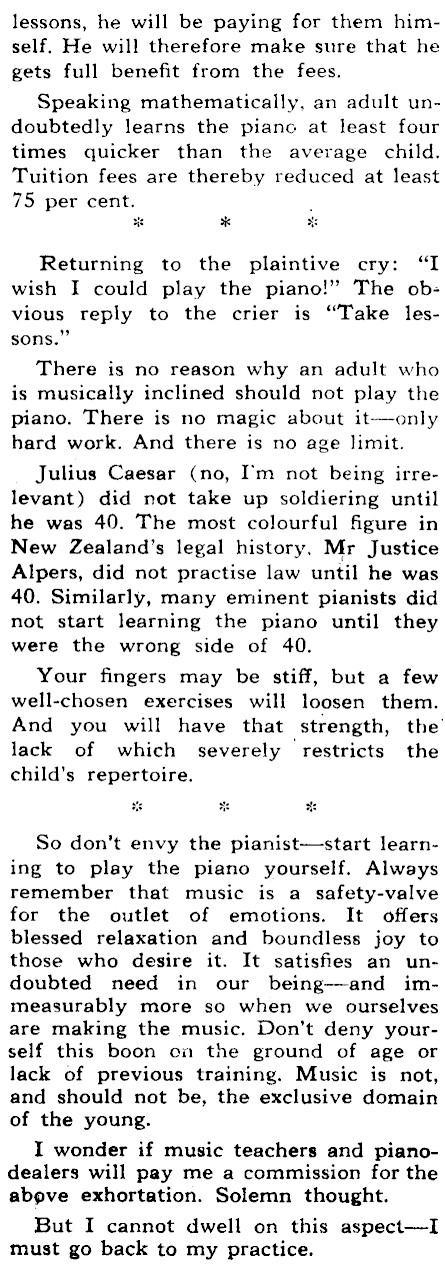 lessons, he will be paying for them himself. He will therefore make sure that he gets full benefit from the fees.

Speaking mathematically, an adult undoubtedly learns the piano at least four times quicker than the average child. Tuition fees are thereby reduced at least 75 per cent.

* * *

Returning to the plaintive cry: "I wish I could play the piano!" The obvious reply to the crier is "Take lessons."

There is no reason why an adult who is musically inclined should not play the piano. There is no magic about it—only hard work. And there is no age limit.

Julius Caesar (no, I'm not being irrelevant) did not take up soldiering until he was 40. The most colourful figure in New Zealand's legal history, Mr Justice Alpers, did not practise law until he was 40. Similarly, many eminent pianists did not start learning the piano until they were the wrong side of 40.

Your fingers may be stiff, but a few well-chosen exercises will loosen them. And you will have that strength, the lack of which severely restricts the child's repertoire.

* * *

So don't envy the pianist—start learning to play the piano yourself. Always remember that music is a safety-valve for the outlet of emotions. It offers blessed relaxation and boundless joy to those who desire it. It satisfies an undoubted need in our being—and immeasurably more so when we ourselves are making the music. Don't deny yourself this boon on the ground of age or lack of previous training. Music is not, and should not be, the exclusive domain of the young.

I wonder if music teachers and piano-dealers will pay me a commission for the above exhortation. Solemn thought.

But I cannot dwell on this aspect—I must go back to my practice.